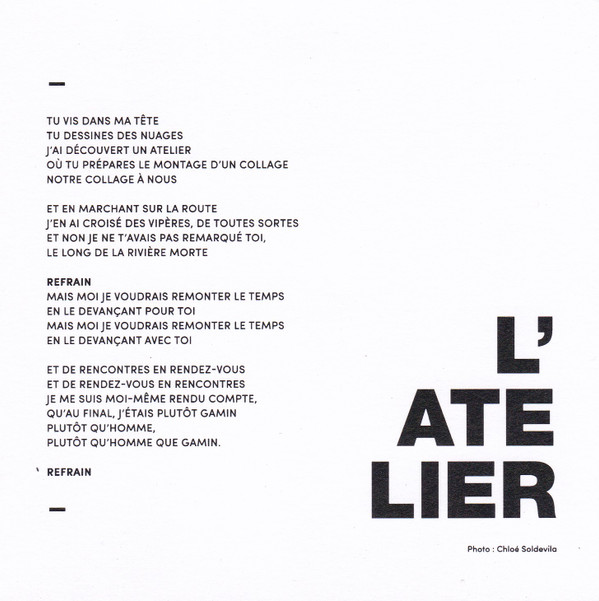 -

TU VIS DANS MA TÊTE
TU DESSINES DES NUAGES
J'AI DÉCOUVERT UN ATELIER
OÙ TU PRÉPARES LE MONTAGE D'UN COLLAGE
NOTRE COLLAGE À NOUS

ET EN MARCHANT SUR LA ROUTE
J'EN AI CROISÉ DES VIPÈRES, DE TOUTES SORTES
ET NON JE NE T'AVAIS PAS REMARQUÉ TOI,
LE LONG DE LA RIVIÈRE MORTE

REFRAIN
MAIS MOI JE VOUDRAIS REMONTER LE TEMPS
EN LE DEVANÇANT POUR TOI
MAIS MOI JE VOUDRAIS REMONTER LE TEMPS
EN LE DEVANÇANT AVEC TOI

ET DE RENCONTRES EN RENDEZ-VOUS
ET DE RENDEZ-VOUS EN RENCONTRES
JE ME SUIS MOI-MÊME RENDU COMPTE,
QU'AU FINAL, J'ÉTAIS PLUTÔT GAMIN
PLUTÔT QU'HOMME,
PLUTÔT QU'HOMME QUE GAMIN.

REFRAIN

-

L'
ATE
LIER

Photo : Chloé Soldevila